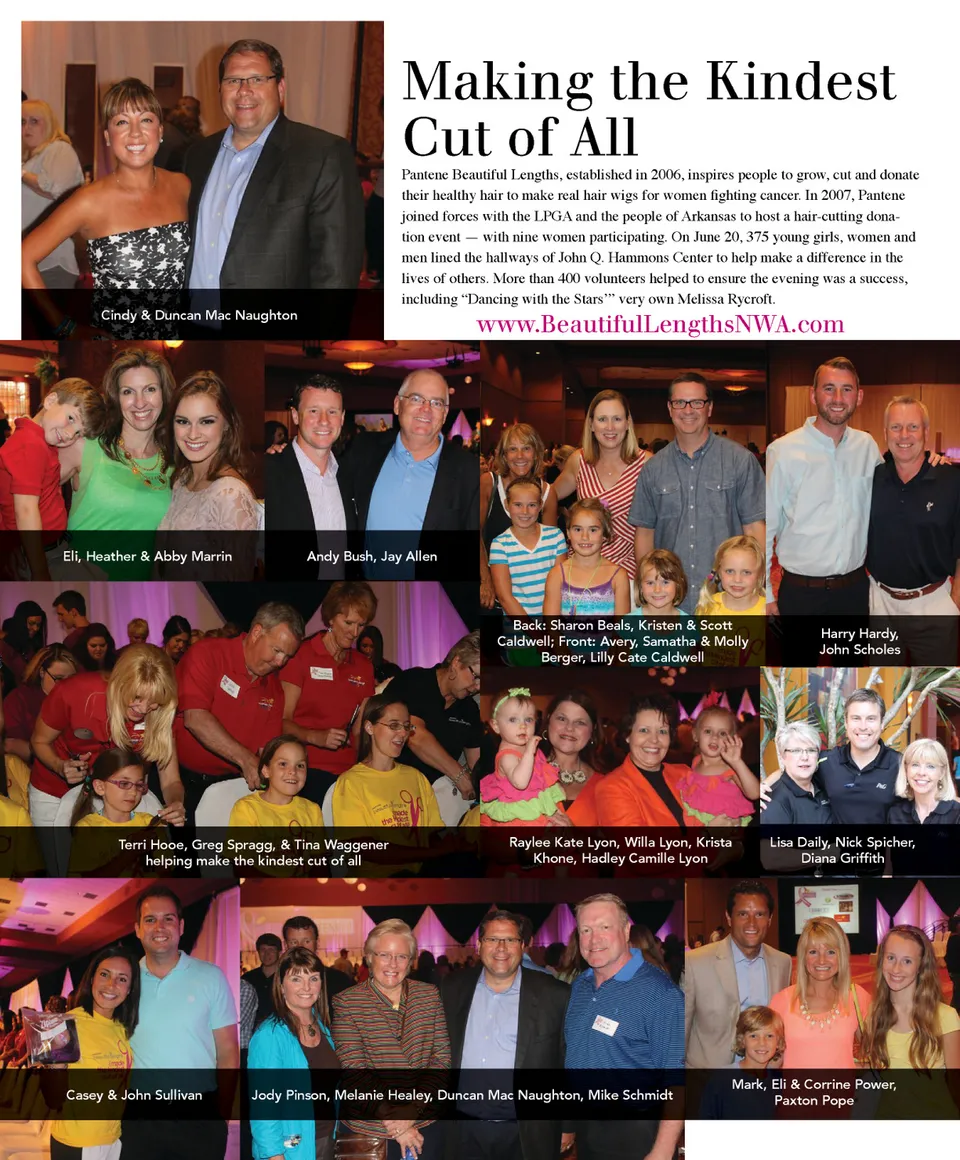 Making the Kindest Cut of All

Pantene Beautiful Lengths, established in 2006, inspires people to grow, cut and donate their healthy hair to make real hair wigs for women fighting cancer. In 2007, Pantene joined forces with the LPGA and the people of Arkansas to host a hair-cutting donation event — with nine women participating. On June 20, 375 young girls, women and men lined the hallways of John Q. Hammons Center to help make a difference in the lives of others. More than 400 volunteers helped to ensure the evening was a success, including "Dancing with the Stars'" very own Melissa Rycroft.

www.BeautifulLengthsNWA.com

Cindy & Duncan Mac Naughton

Eli, Heather & Abby Marrin

Andy Bush, Jay Allen

Back: Sharon Beals, Kristen & Scott Caldwell; Front: Avery, Samatha & Molly Berger, Lilly Cate Caldwell

Harry Hardy, John Scholes

Terri Hooe, Greg Spragg, & Tina Waggener helping make the kindest cut of all

Raylee Kate Lyon, Willa Lyon, Krista Khone, Hadley Camille Lyon

Lisa Daily, Nick Spicher, Diana Griffith

Casey & John Sullivan

Jody Pinson, Melanie Healey, Duncan Mac Naughton, Mike Schmidt

Mark, Eli & Corrine Power, Paxton Pope